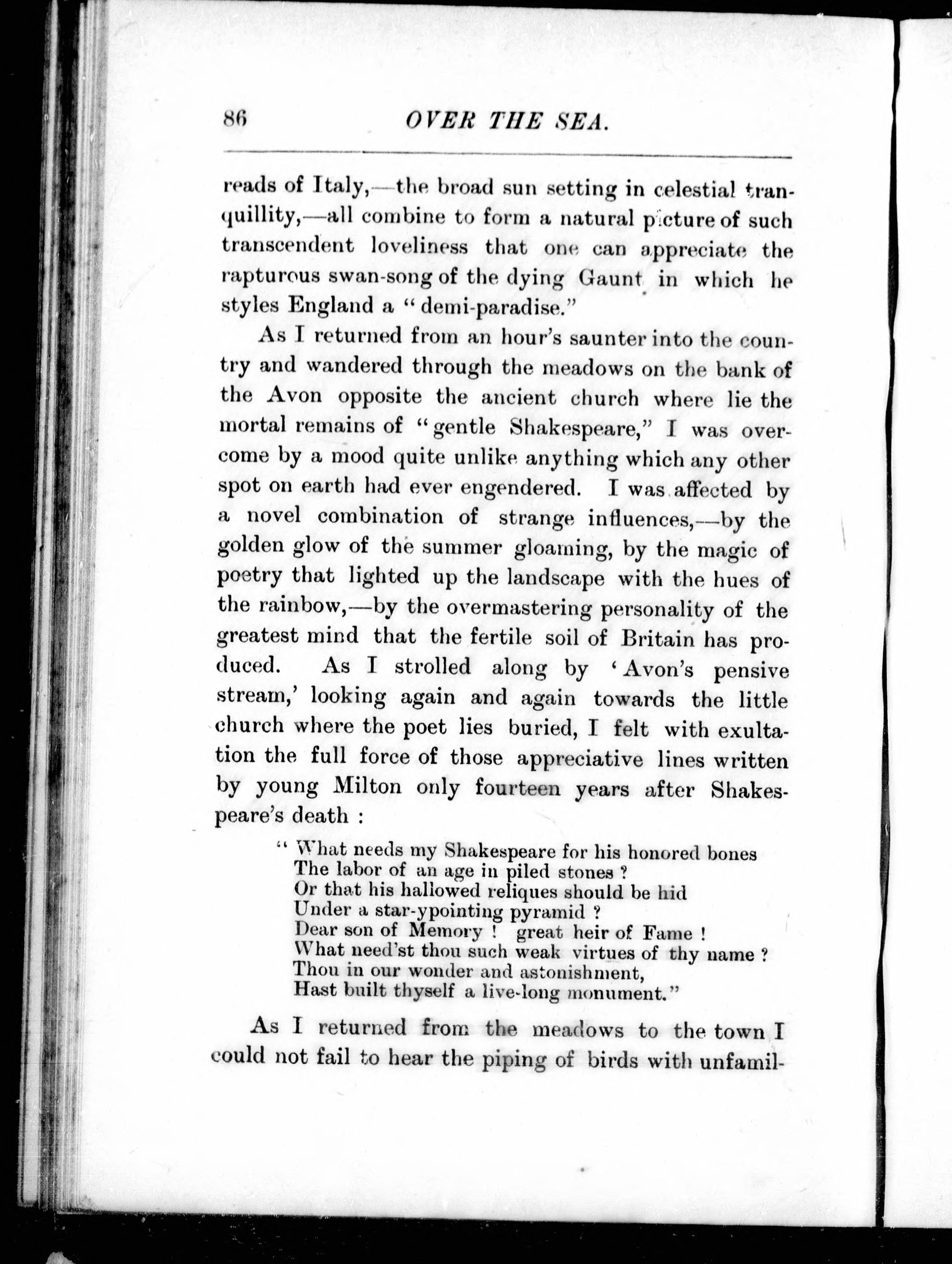 86 OVER THE SEA.

reads of Italy,—the broad sun setting in celestial tranquillity,—all combine to form a natural picture of such transcendent loveliness that one can appreciate the rapturous swan-song of the dying Gaunt in which he styles England a "demi-paradise."

As I returned from an hour's saunter into the country and wandered through the meadows on the bank of the Avon opposite the ancient church where lie the mortal remains of "gentle Shakespeare," I was overcome by a mood quite unlike anything which any other spot on earth had ever engendered. I was affected by a novel combination of strange influences,—by the golden glow of the summer gloaming, by the magic of poetry that lighted up the landscape with the hues of the rainbow,—by the overmastering personality of the greatest mind that the fertile soil of Britain has produced. As I strolled along by 'Avon's pensive stream,' looking again and again towards the little church where the poet lies buried, I felt with exultation the full force of those appreciative lines written by young Milton only fourteen years after Shakespeare's death :

"What needs my Shakespeare for his honored bones
The labor of an age in piled stones ?
Or that his hallowed reliques should be hid
Under a star-ypointing pyramid ?
Dear son of Memory ! great heir of Fame !
What need'st thou such weak virtues of thy name ?
Thou in our wonder and astonishment,
Hast built thyself a live-long monument."

As I returned from the meadows to the town I could not fail to hear the piping of birds with unfamil-